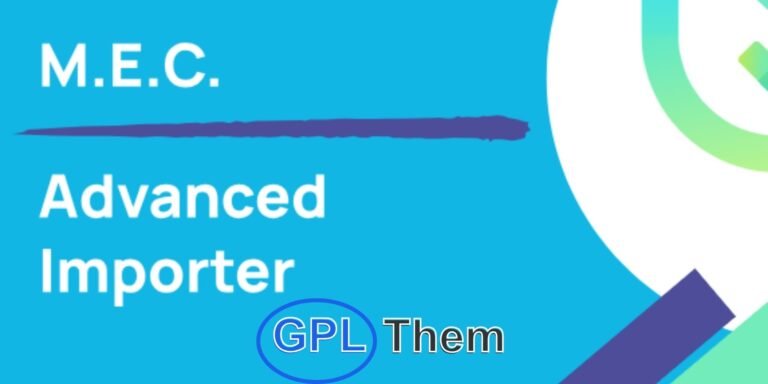 M.E.C.

Advanced Importer

GPL Them